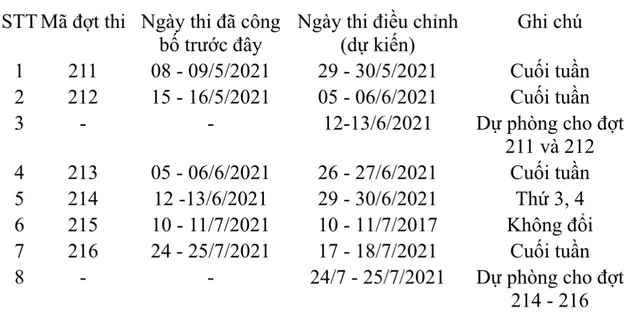 | STT | Mã đợt thi | Ngày thi đã công bố trước đây | Ngày thi điều chỉnh (dự kiến) | Ghi chú |
|---|---|---|---|---|
| 1 | 211 | 08 - 09/5/2021 | 29 - 30/5/2021 | Cuối tuần |
| 2 | 212 | 15 - 16/5/2021 | 05 - 06/6/2021 | Cuối tuần |
| 3 | - | - | 12-13/6/2021 | Dự phòng cho đợt 211 và 212 |
| 4 | 213 | 05 - 06/6/2021 | 26 - 27/6/2021 | Cuối tuần |
| 5 | 214 | 12 -13/6/2021 | 29 - 30/6/2021 | Thứ 3, 4 |
| 6 | 215 | 10 - 11/7/2021 | 10 - 11/7/2017 | Không đổi |
| 7 | 216 | 24 - 25/7/2021 | 17 - 18/7/2021 | Cuối tuần |
| 8 | - | - | 24/7 - 25/7/2021 | Dự phòng cho đợt 214 - 216 |